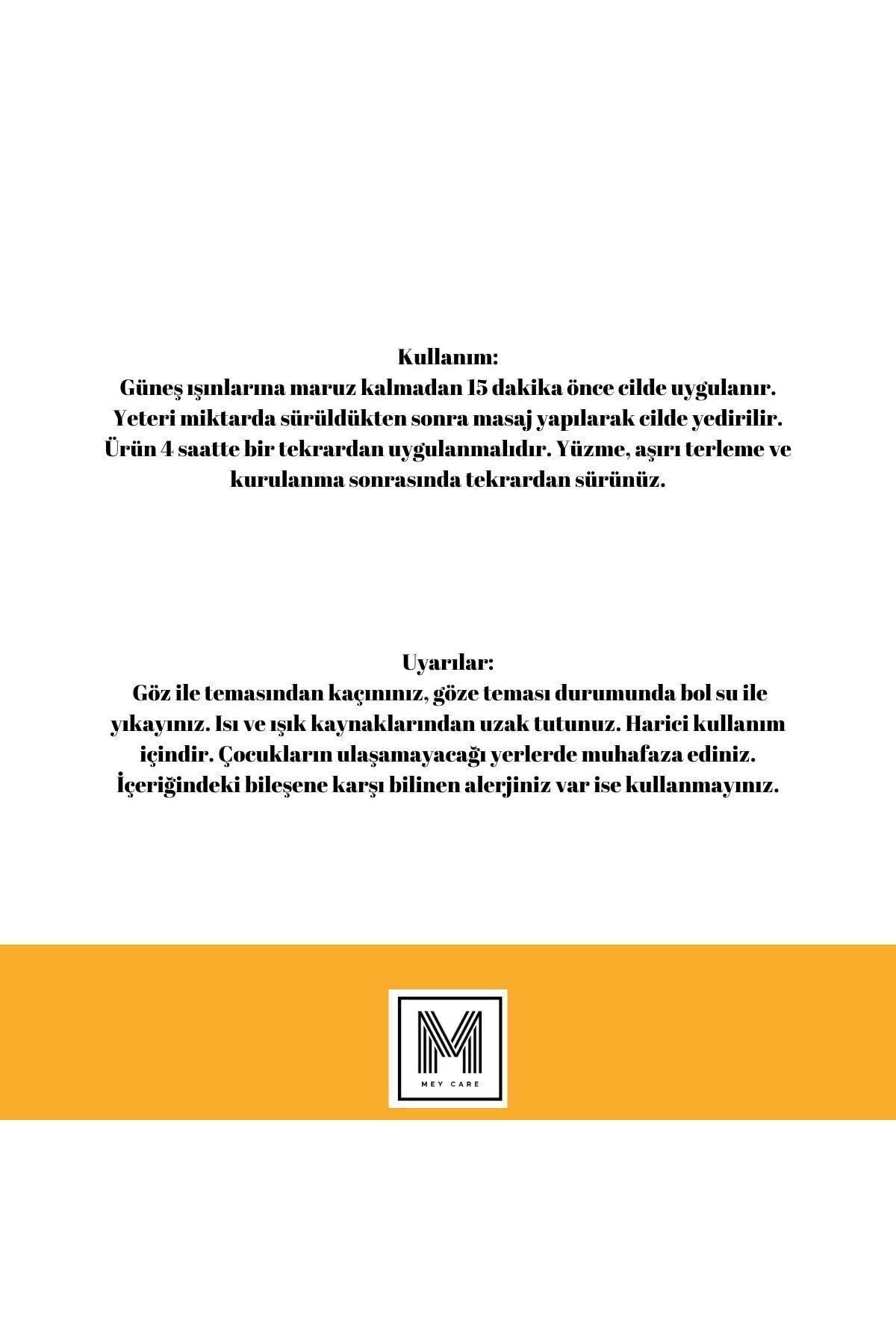 Kullanım:
Güneş ışınlarına maruz kalmadan 15 dakika önce cilde uygulanır. Yeteri miktarda sürüldükten sonra masaj yapılarak cilde yedirilir. Ürün 4 saatte bir tekrardan uygulanmalıdır. Yüzme, aşırı terleme ve kurulanma sonrasında tekrardan sürünüz.

Uyarılar:
Göz ile temasından kaçınınız, göze teması durumunda bol su ile yıkayınız. Isı ve ışık kaynaklarından uzak tutunuz. Harici kullanım içindir. Çocukların ulaşamayacağı yerlerde muhafaza ediniz. İçeriğindeki bileşene karşı bilinen alerjiniz var ise kullanmayınız.

M
MEY CARE